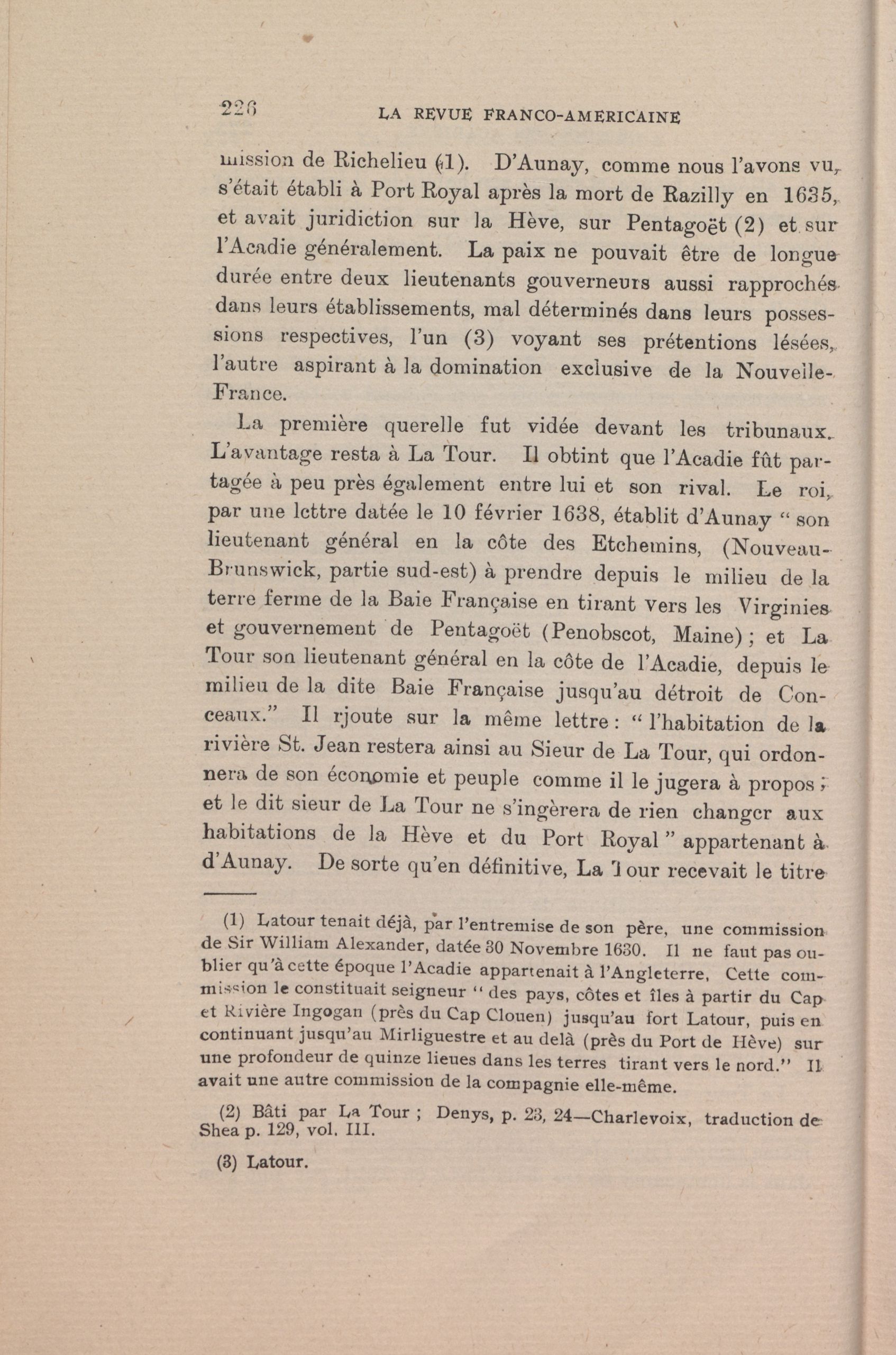 226 LA REVUE FRANCO-AMERICAINE

mission de Richelieu (1). D'Aunay, comme nous l'avons vu, s'était établi à Port Royal après la mort de Razilly en 1635, et avait juridiction sur la Hève, sur Pentagoët (2) et sur l'Acadie généralement. La paix ne pouvait être de longue durée entre deux lieutenants gouverneurs aussi rapprochés dans leurs établissements, mal déterminés dans leurs possessions respectives, l'un (3) voyant ses prétentions lésées, l'autre aspirant à la domination exclusive de la Nouvelle-France.

La première querelle fut vidée devant les tribunaux. L'avantage resta à La Tour. Il obtint que l'Acadie fût partagée à peu près également entre lui et son rival. Le roi, par une lettre datée le 10 février 1638, établit d'Aunay " son lieutenant général en la côte des Etchemins, (Nouveau-Brunswick, partie sud-est) à prendre depuis le milieu de la terre ferme de la Baie Française en tirant vers les Virginies et gouvernement de Pentagoët (Penobscot, Maine) ; et La Tour son lieutenant général en la côte de l'Acadie, depuis le milieu de la dite Baie Française jusqu'au détroit de Conceaux." Il rjoute sur la même lettre : " l'habitation de la rivière St. Jean restera ainsi au Sieur de La Tour, qui ordonnera de son économie et peuple comme il le jugera à propos ; et le dit sieur de La Tour ne s'ingèrera de rien changer aux habitations de la Hève et du Port Royal " appartenant à d'Aunay. De sorte qu'en définitive, La Tour recevait le titre

(1) Latour tenait déjà, par l'entremise de son père, une commission de Sir William Alexander, datée 30 Novembre 1630. Il ne faut pas oublier qu'à cette époque l'Acadie appartenait à l'Angleterre, Cette commission le constituait seigneur " des pays, côtes et îles à partir du Cap et Rivière Ingogan (près du Cap Clouen) jusqu'au fort Latour, puis en continuant jusqu'au Mirliguestre et au delà (près du Port de Hève) sur une profondeur de quinze lieues dans les terres tirant vers le nord." Il avait une autre commission de la compagnie elle-même.

(2) Bâti par La Tour ; Denys, p. 23, 24—Charlevoix, traduction de Shea p. 129, vol. III.

(3) Latour.